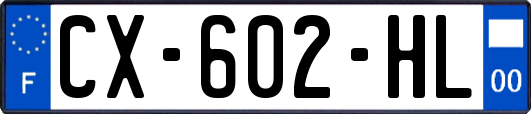 F
CX-602-HL
00